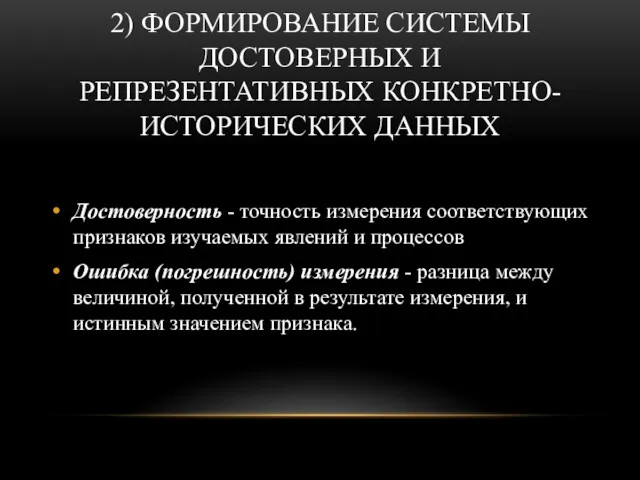 2) ФОРМИРОВАНИЕ СИСТЕМЫ ДОСТОВЕРНЫХ И РЕПРЕЗЕНТАТИВНЫХ КОНКРЕТНО-ИСТОРИЧЕСКИХ ДАННЫХ

• Достоверность - точность измерения соответствующих признаков изучаемых явлений и процессов

• Ошибка (погрешность) измерения - разница между величиной, полученной в результате измерения, и истинным значением признака.